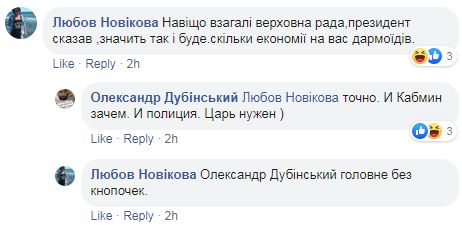 Любов Новікова Навіщо взагалі верховна рада,президент сказав ,значить так і буде.скільки економії на вас дармоїдів.

3

Like · Reply · 2h

Олександр Дубінський Любов Новікова точно. И Кабмин зачем. И полиция. Царь нужен )

3

Like · Reply · 2h

Любов Новікова Олександр Дубінський головне без кнопочек.

Like · Reply · 2h